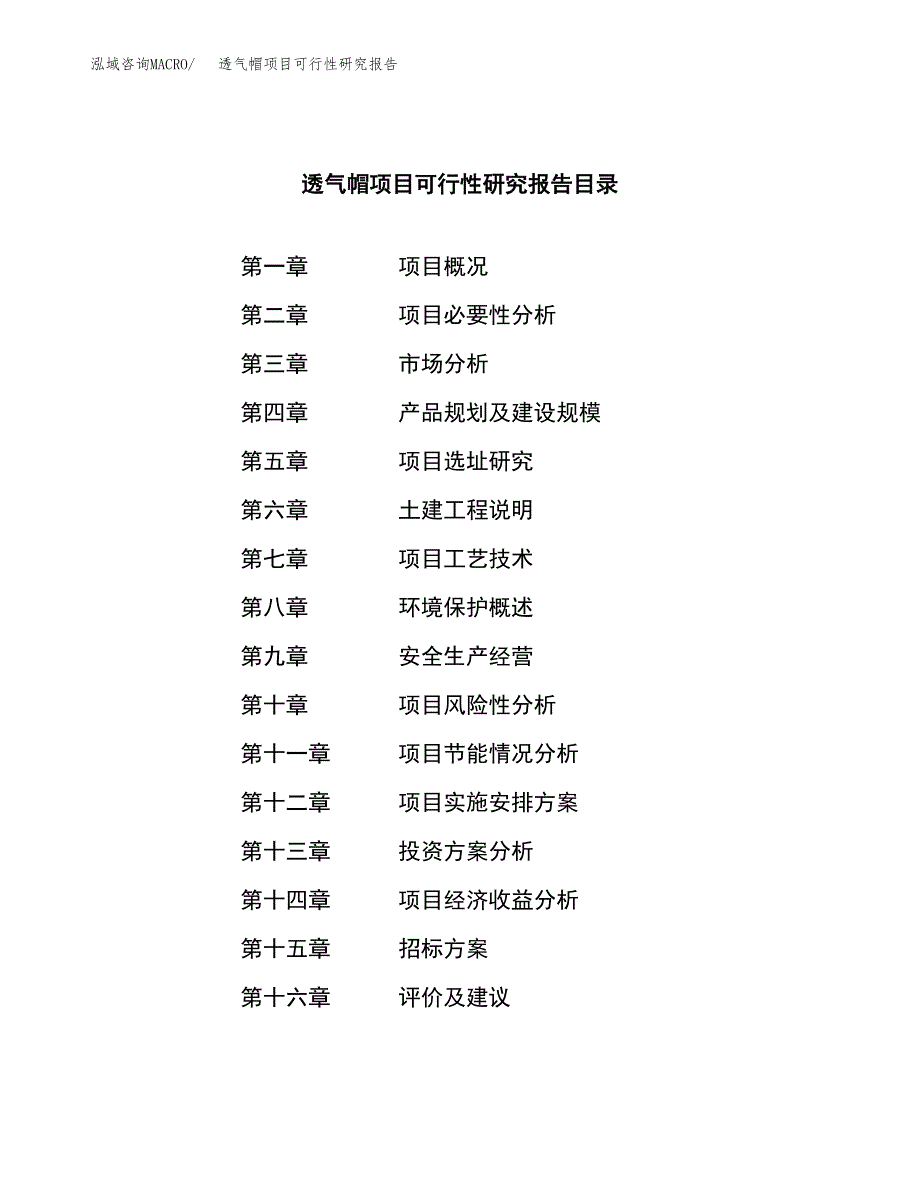 泓域咨询MACRO/　透气帽项目可行性研究报告

透气帽项目可行性研究报告目录

第一章　项目概况
第二章　项目必要性分析
第三章　市场分析
第四章　产品规划及建设规模
第五章　项目选址研究
第六章　土建工程说明
第七章　项目工艺技术
第八章　环境保护概述
第九章　安全生产经营
第十章　项目风险性分析
第十一章　项目节能情况分析
第十二章　项目实施安排方案
第十三章　投资方案分析
第十四章　项目经济收益分析
第十五章　招标方案
第十六章　评价及建议